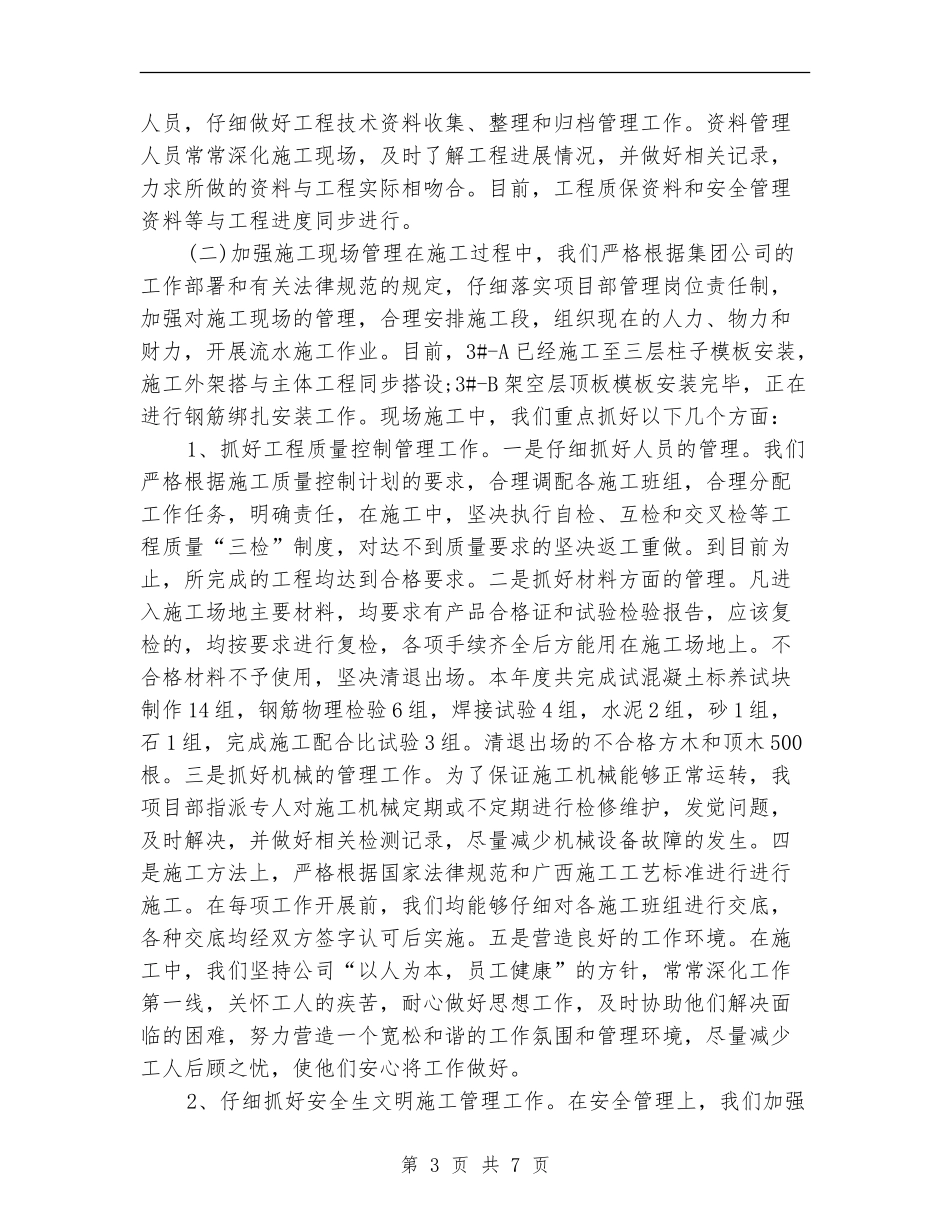 人员，仔细做好工程技术资料收集、整理和归档管理工作。资料管理人员常常深化施工现场，及时了解工程进展情况，并做好相关记录，力求所做的资料与工程实际相吻合。目前，工程质保资料和安全管理资料等与工程进度同步进行。

(二)加强施工现场管理在施工过程中，我们严格根据集团公司的工作部署和有关法律规范的规定，仔细落实项目部管理岗位责任制，加强对施工现场的管理，合理安排施工段，组织现在的人力、物力和财力，开展流水施工作业。目前，3#-A已经施工至三层柱子模板安装，施工外架搭与主体工程同步搭设;3#-B架空层顶板模板安装完毕，正在进行钢筋绑扎安装工作。现场施工中，我们重点抓好以下几个方面：

1、抓好工程质量控制管理工作。一是仔细抓好人员的管理。我们严格根据施工质量控制计划的要求，合理调配各施工班组，合理分配工作任务，明确责任，在施工中，坚决执行自检、互检和交叉检等工程质量“三检”制度，对达不到质量要求的坚决返工重做。到目前为止，所完成的工程均达到合格要求。二是抓好材料方面的管理。凡进入施工场地主要材料，均要求有产品合格证和试验检验报告，应该复检的，均按要求进行复检，各项手续齐全后方能用在施工场地上。不合格材料不予使用，坚决清退出场。本年度共完成试混凝土标养试块制作14组，钢筋物理检验6组，焊接试验4组，水泥2组，砂1组，石1组，完成施工配合比试验3组。清退出场的不合格方木和顶木500根。三是抓好机械的管理工作。为了保证施工机械能够正常运转，我项目部指派专人对施工机械定期或不定期进行检修维护，发觉问题，及时解决，并做好相关检测记录，尽量减少机械设备故障的发生。四是施工方法上，严格根据国家法律规范和广西施工工艺标准进行进行施工。在每项工作开展前，我们均能够仔细对各施工班组进行交底，各种交底均经双方签字认可后实施。五是营造良好的工作环境。在施工中，我们坚持公司“以人为本，员工健康”的方针，常常深化工作第一线，关怀工人的疾苦，耐心做好思想工作，及时协助他们解决面临的困难，努力营造一个宽松和谐的工作氛围和管理环境，尽量减少工人后顾之忧，使他们安心将工作做好。

2、仔细抓好安全生文明施工管理工作。在安全管理上，我们加强

第 3 页 共 7 页